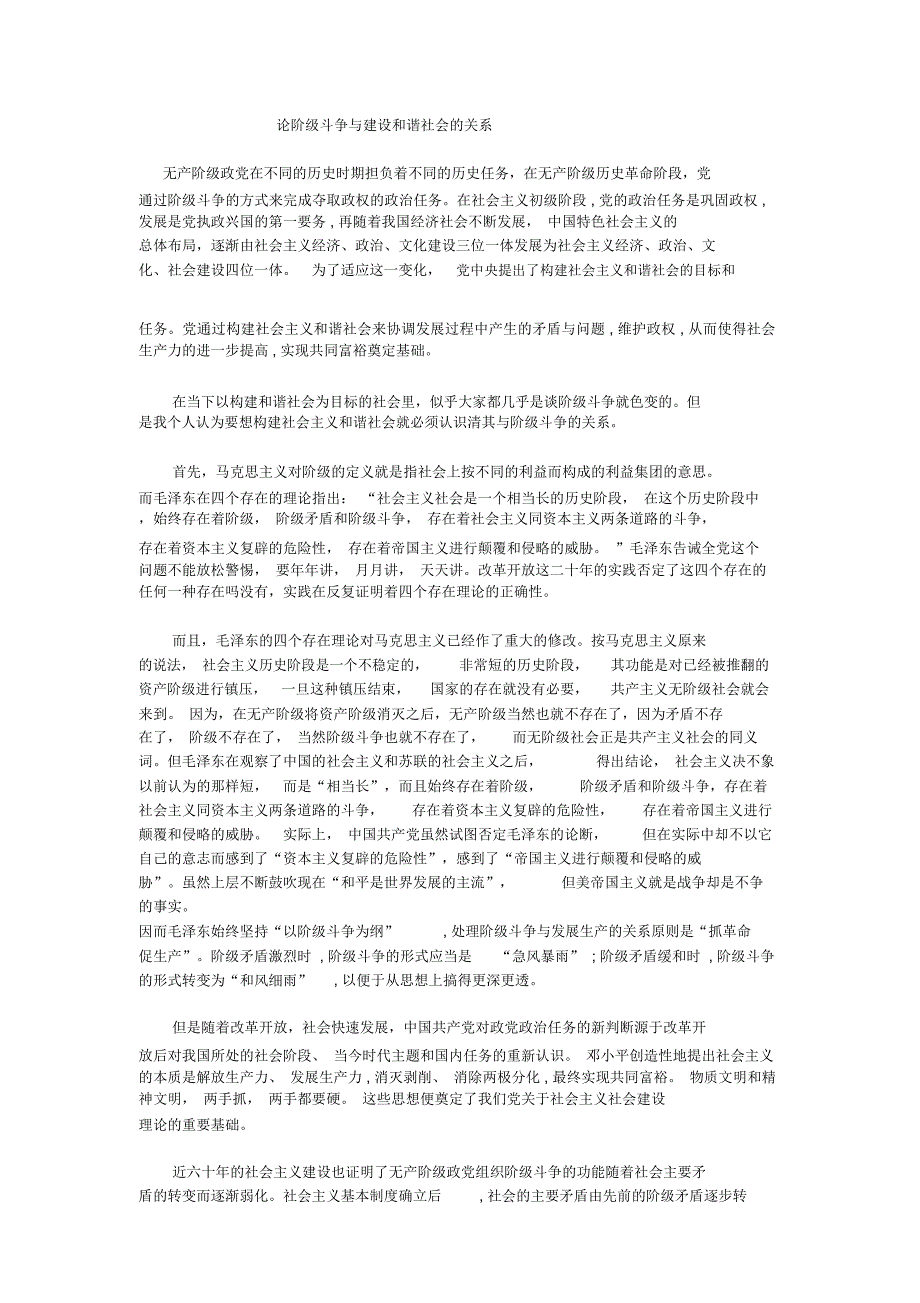 论阶级斗争与建设和谐社会的关系

无产阶级政党在不同的历史时期担负着不同的历史任务，在无产阶级历史革命阶段，党通过阶级斗争的方式来完成夺取政权的政治任务。在社会主义初级阶段，党的政治任务是巩固政权，发展是党执政兴国的第一要务，再随着我国经济社会不断发展，中国特色社会主义的总体布局，逐渐由社会主义经济、政治、文化建设三位一体发展为社会主义经济、政治、文化、社会建设四位一体。为了适应这一变化，党中央提出了构建社会主义和谐社会的目标和

任务。党通过构建社会主义和谐社会来协调发展过程中产生的矛盾与问题，维护政权，从而使得社会生产力的进一步提高，实现共同富裕奠定基础。

在当下以构建和谐社会为目标的社会里，似乎大家都几乎是谈阶级斗争就色变的。但是我个人认为要想构建社会主义和谐社会就必须认识清其与阶级斗争的关系。

首先，马克思主义对阶级的定义就是指社会上按不同的利益而构成的利益集团的意思。而毛泽东在四个存在的理论指出：“社会主义社会是一个相当长的历史阶段，在这个历史阶段中，始终存在着阶级，阶级矛盾和阶级斗争，存在着社会主义同资本主义两条道路的斗争，存在着资本主义复辟的危险性，存在着帝国主义进行颠覆和侵略的威胁。”毛泽东告诫全党这个问题不能放松警惕，要年年讲，月月讲，天天讲。改革开放这二十年的实践否定了这四个存在的任何一种存在吗没有，实践在反复证明着四个存在理论的正确性。

而且，毛泽东的四个存在理论对马克思主义已经作了重大的修改。按马克思主义原来的说法，社会主义历史阶段是一个不稳定的，非常短的历史阶段，其功能是对已经被推翻的资产阶级进行镇压，一旦这种镇压结束，国家的存在就没有必要，共产主义无阶级社会就会来到。因为，在无产阶级将资产阶级消灭之后，无产阶级当然也就不存在了，因为矛盾不存在了，阶级不存在了，当然阶级斗争也就不存在了，而无阶级社会正是共产主义社会的同义词。但毛泽东在观察了中国的社会主义和苏联的社会主义之后，得出结论，社会主义决不象以前认为的那样短，而是“相当长”，而且始终存在着阶级，阶级矛盾和阶级斗争，存在着社会主义同资本主义两条道路的斗争，存在着资本主义复辟的危险性，存在着帝国主义进行颠覆和侵略的威胁。实际上，中国共产党虽然试图否定毛泽东的论断，但在实际中却不以它自己的意志而感到了“资本主义复辟的危险性”，感到了“帝国主义进行颠覆和侵略的威胁”。虽然上层不断鼓吹现在“和平是世界发展的主流”，但美帝国主义就是战争却是不争的事实。
因而毛泽东始终坚持“以阶级斗争为纲”，处理阶级斗争与发展生产的关系原则是“抓革命促生产”。阶级矛盾激烈时，阶级斗争的形式应当是“急风暴雨”；阶级矛盾缓和时，阶级斗争的形式转变为“和风细雨”，以便于从思想上搞得更深更透。

但是随着改革开放，社会快速发展，中国共产党对政党政治任务的新判断源于改革开放后对我国所处的社会阶段、当今时代主题和国内任务的重新认识。邓小平创造性地提出社会主义的本质是解放生产力、发展生产力，消灭剥削、消除两极分化，最终实现共同富裕。物质文明和精神文明，两手抓，两手都要硬。这些思想便奠定了我们党关于社会主义社会建设理论的重要基础。

近六十年的社会主义建设也证明了无产阶级政党组织阶级斗争的功能随着社会主要矛盾的转变而逐渐弱化。社会主义基本制度确立后，社会的主要矛盾由先前的阶级矛盾逐步转